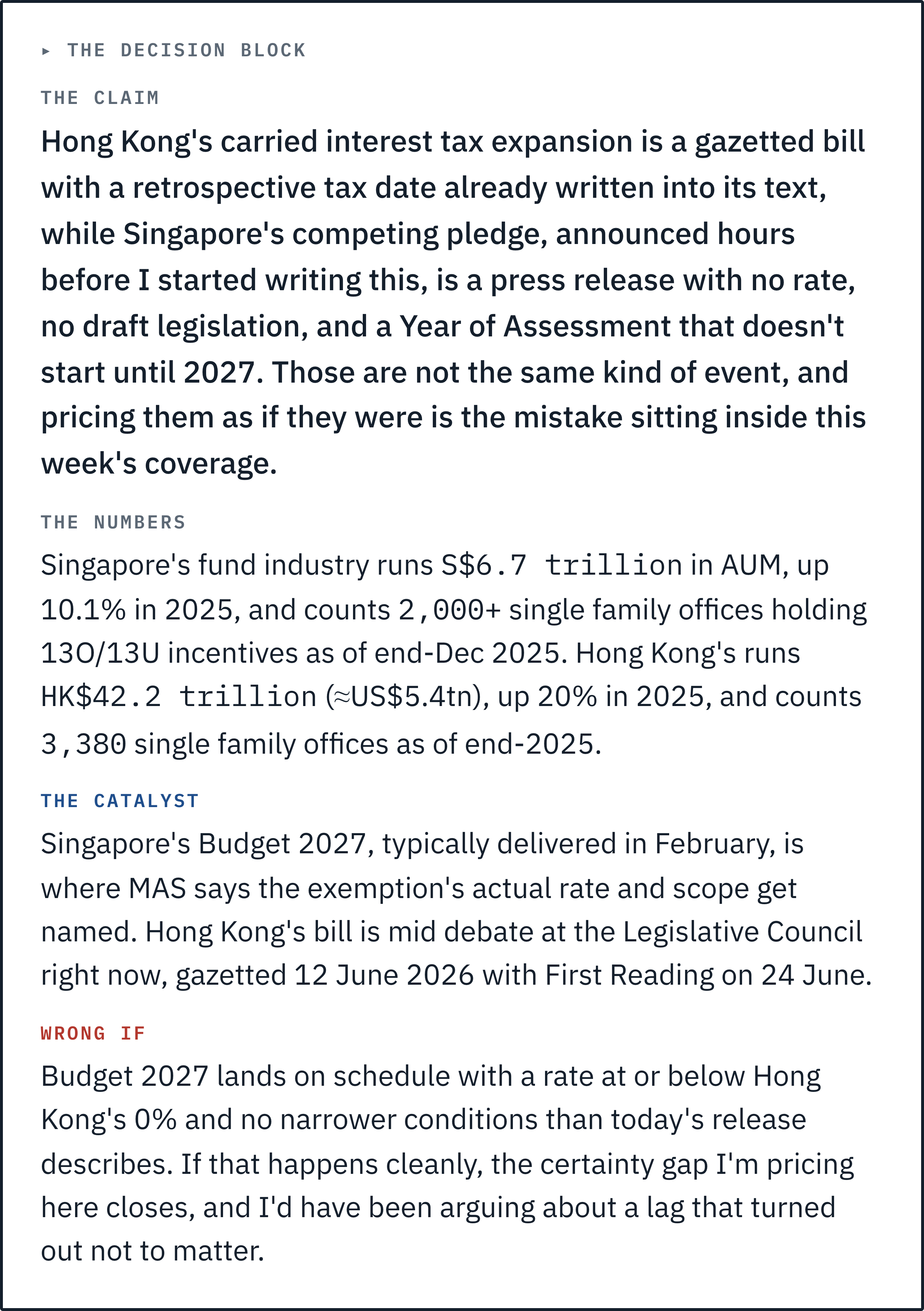 ▸ THE DECISION BLOCK

THE CLAIM

Hong Kong's carried interest tax expansion is a gazetted bill with a retrospective tax date already written into its text, while Singapore's competing pledge, announced hours before I started writing this, is a press release with no rate, no draft legislation, and a Year of Assessment that doesn't start until 2027. Those are not the same kind of event, and pricing them as if they were is the mistake sitting inside this week's coverage.

THE NUMBERS

Singapore's fund industry runs S$6.7 trillion in AUM, up 10.1% in 2025, and counts 2,000+ single family offices holding 13O/13U incentives as of end-Dec 2025. Hong Kong's runs HK$42.2 trillion (≈US$5.4tn), up 20% in 2025, and counts 3,380 single family offices as of end-2025.

THE CATALYST

Singapore's Budget 2027, typically delivered in February, is where MAS says the exemption's actual rate and scope get named. Hong Kong's bill is mid debate at the Legislative Council right now, gazetted 12 June 2026 with First Reading on 24 June.

WRONG IF

Budget 2027 lands on schedule with a rate at or below Hong Kong's 0% and no narrower conditions than today's release describes. If that happens cleanly, the certainty gap I'm pricing here closes, and I'd have been arguing about a lag that turned out not to matter.